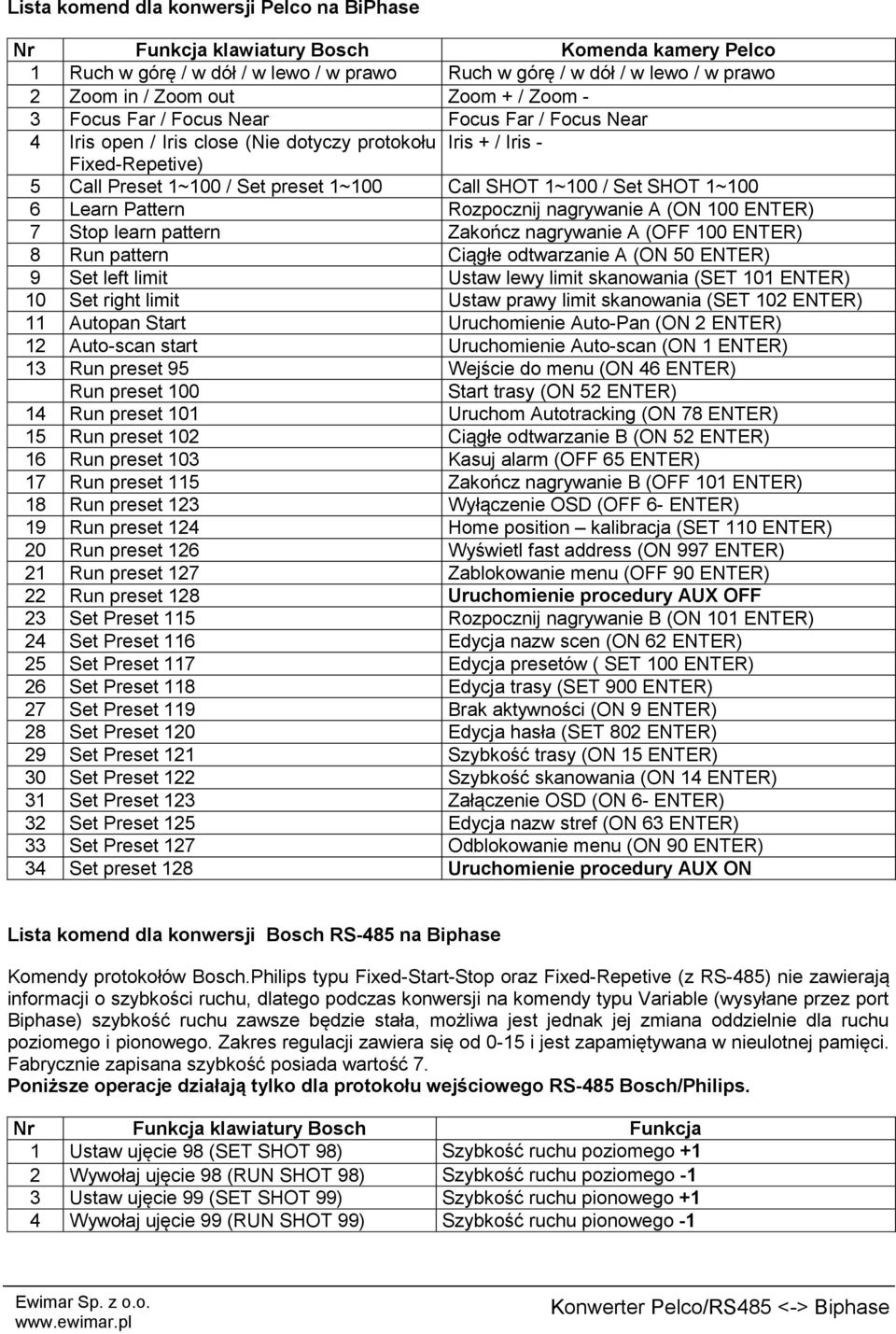 Lista komend dla konwersji Pelco na BiPhase

| Nr | Funkcja klawiatury Bosch | Komenda kamery Pelco |
|---|---|---|
| 1 | Ruch w górę / w dół / w lewo / w prawo | Ruch w górę / w dół / w lewo / w prawo |
| 2 | Zoom in / Zoom out | Zoom + / Zoom - |
| 3 | Focus Far / Focus Near | Focus Far / Focus Near |
| 4 | Iris open / Iris close (Nie dotyczy protokołu Fixed-Repetive) | Iris + / Iris - |
| 5 | Call Preset 1~100 / Set preset 1~100 | Call SHOT 1~100 / Set SHOT 1~100 |
| 6 | Learn Pattern | Rozpocznij nagrywanie A (ON 100 ENTER) |
| 7 | Stop learn pattern | Zakończ nagrywanie A (OFF 100 ENTER) |
| 8 | Run pattern | Ciągłe odtwarzanie A (ON 50 ENTER) |
| 9 | Set left limit | Ustaw lewy limit skanowania (SET 101 ENTER) |
| 10 | Set right limit | Ustaw prawy limit skanowania (SET 102 ENTER) |
| 11 | Autopan Start | Uruchomienie Auto-Pan (ON 2 ENTER) |
| 12 | Auto-scan start | Uruchomienie Auto-scan (ON 1 ENTER) |
| 13 | Run preset 95 | Wejście do menu (ON 46 ENTER) |
| | Run preset 100 | Start trasy (ON 52 ENTER) |
| 14 | Run preset 101 | Uruchom Autotracking (ON 78 ENTER) |
| 15 | Run preset 102 | Ciągłe odtwarzanie B (ON 52 ENTER) |
| 16 | Run preset 103 | Kasuj alarm (OFF 65 ENTER) |
| 17 | Run preset 115 | Zakończ nagrywanie B (OFF 101 ENTER) |
| 18 | Run preset 123 | Wyłączenie OSD (OFF 6- ENTER) |
| 19 | Run preset 124 | Home position – kalibracja (SET 110 ENTER) |
| 20 | Run preset 126 | Wyświetl fast address (ON 997 ENTER) |
| 21 | Run preset 127 | Zablokowanie menu (OFF 90 ENTER) |
| 22 | Run preset 128 | Uruchomienie procedury AUX OFF |
| 23 | Set Preset 115 | Rozpocznij nagrywanie B (ON 101 ENTER) |
| 24 | Set Preset 116 | Edycja nazw scen (ON 62 ENTER) |
| 25 | Set Preset 117 | Edycja presetów ( SET 100 ENTER) |
| 26 | Set Preset 118 | Edycja trasy (SET 900 ENTER) |
| 27 | Set Preset 119 | Brak aktywności (ON 9 ENTER) |
| 28 | Set Preset 120 | Edycja hasła (SET 802 ENTER) |
| 29 | Set Preset 121 | Szybkość trasy (ON 15 ENTER) |
| 30 | Set Preset 122 | Szybkość skanowania (ON 14 ENTER) |
| 31 | Set Preset 123 | Załączenie OSD (ON 6- ENTER) |
| 32 | Set Preset 125 | Edycja nazw stref (ON 63 ENTER) |
| 33 | Set Preset 127 | Odblokowanie menu (ON 90 ENTER) |
| 34 | Set preset 128 | Uruchomienie procedury AUX ON |

Lista komend dla konwersji Bosch RS-485 na Biphase

Komendy protokołów Bosch.Philips typu Fixed-Start-Stop oraz Fixed-Repetive (z RS-485) nie zawierają informacji o szybkości ruchu, dlatego podczas konwersji na komendy typu Variable (wysyłane przez port Biphase) szybkość ruchu zawsze będzie stała, możliwa jest jednak jej zmiana oddzielnie dla ruchu poziomego i pionowego. Zakres regulacji zawiera się od 0-15 i jest zapamiętywana w nieulotnej pamięci. Fabrycznie zapisana szybkość posiada wartość 7.
Poniższe operacje działają tylko dla protokołu wejściowego RS-485 Bosch/Philips.

| Nr | Funkcja klawiatury Bosch | Funkcja |
|---|---|---|
| 1 | Ustaw ujęcie 98 (SET SHOT 98) | Szybkość ruchu poziomego +1 |
| 2 | Wywołaj ujęcie 98 (RUN SHOT 98) | Szybkość ruchu poziomego -1 |
| 3 | Ustaw ujęcie 99 (SET SHOT 99) | Szybkość ruchu pionowego +1 |
| 4 | Wywołaj ujęcie 99 (RUN SHOT 99) | Szybkość ruchu pionowego -1 |

Ewimar Sp. z o.o.
www.ewimar.pl
Konwerter Pelco/RS485 <-> Biphase